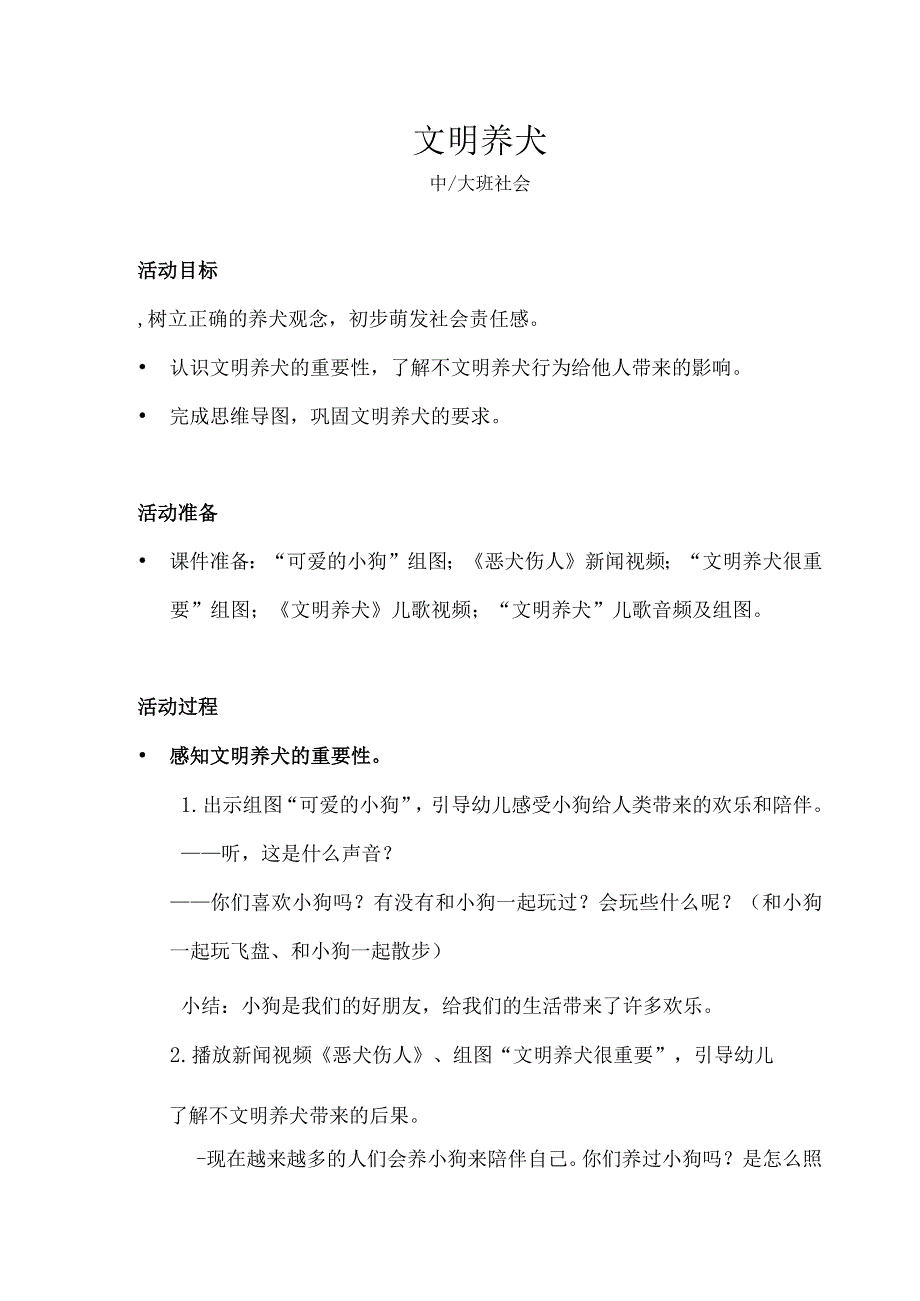 文明养犬

中/大班社会

活动目标

, 树立正确的养犬观念，初步萌发社会责任感。

• 认识文明养犬的重要性，了解不文明养犬行为给他人带来的影响。

• 完成思维导图，巩固文明养犬的要求。

活动准备

• 课件准备：“可爱的小狗”组图；《恶犬伤人》新闻视频；“文明养犬很重要”组图；《文明养犬》儿歌视频；“文明养犬”儿歌音频及组图。

活动过程

• 感知文明养犬的重要性。

1. 出示组图“可爱的小狗”，引导幼儿感受小狗给人类带来的欢乐和陪伴。

——听，这是什么声音？

——你们喜欢小狗吗？有没有和小狗一起玩过？会玩些什么呢？（和小狗一起玩飞盘、和小狗一起散步）

小结：小狗是我们的好朋友，给我们的生活带来了许多欢乐。

2. 播放新闻视频《恶犬伤人》、组图“文明养犬很重要”，引导幼儿

了解不文明养犬带来的后果。

-现在越来越多的人们会养小狗来陪伴自己。你们养过小狗吗？是怎么照